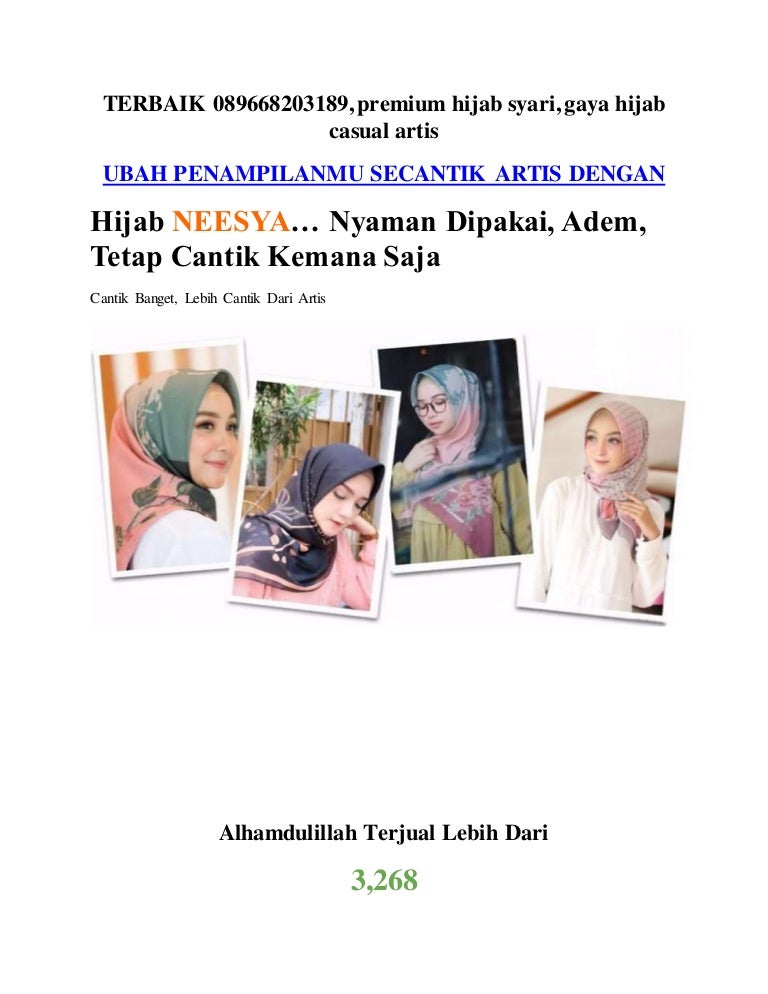 TERBAIK 089668203189, premium hijab syari, gaya hijab casual artis

UBAH PENAMPILANMU SECANTIK ARTIS DENGAN

Hijab NEESYA… Nyaman Dipakai, Adem, Tetap Cantik Kemana Saja

Cantik Banget, Lebih Cantik Dari Artis

Alhamdulillah Terjual Lebih Dari

3,268